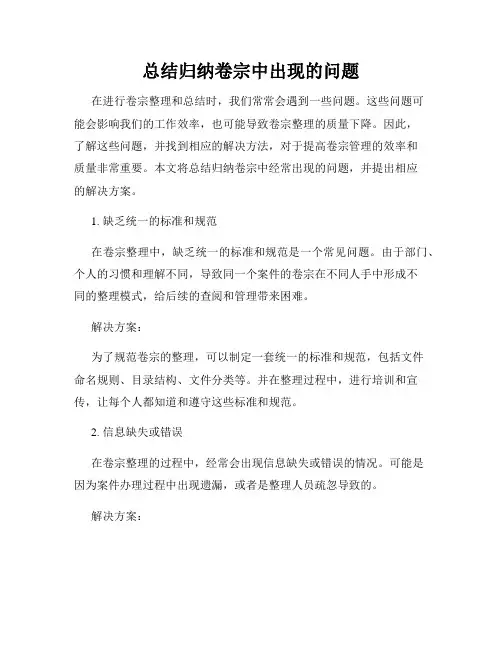 总结归纳卷宗中出现的问题

在进行卷宗整理和总结时，我们常常会遇到一些问题。这些问题可能会影响我们的工作效率，也可能导致卷宗整理的质量下降。因此，了解这些问题，并找到相应的解决方法，对于提高卷宗管理的效率和质量非常重要。本文将总结归纳卷宗中经常出现的问题，并提出相应的解决方案。

1. 缺乏统一的标准和规范

在卷宗整理中，缺乏统一的标准和规范是一个常见问题。由于部门、个人的习惯和理解不同，导致同一个案件的卷宗在不同人手中形成不同的整理模式，给后续的查阅和管理带来困难。

解决方案：

为了规范卷宗的整理，可以制定一套统一的标准和规范，包括文件命名规则、目录结构、文件分类等。并在整理过程中，进行培训和宣传，让每个人都知道和遵守这些标准和规范。

2. 信息缺失或错误

在卷宗整理的过程中，经常会出现信息缺失或错误的情况。可能是因为案件办理过程中出现遗漏，或者是整理人员疏忽导致的。

解决方案：